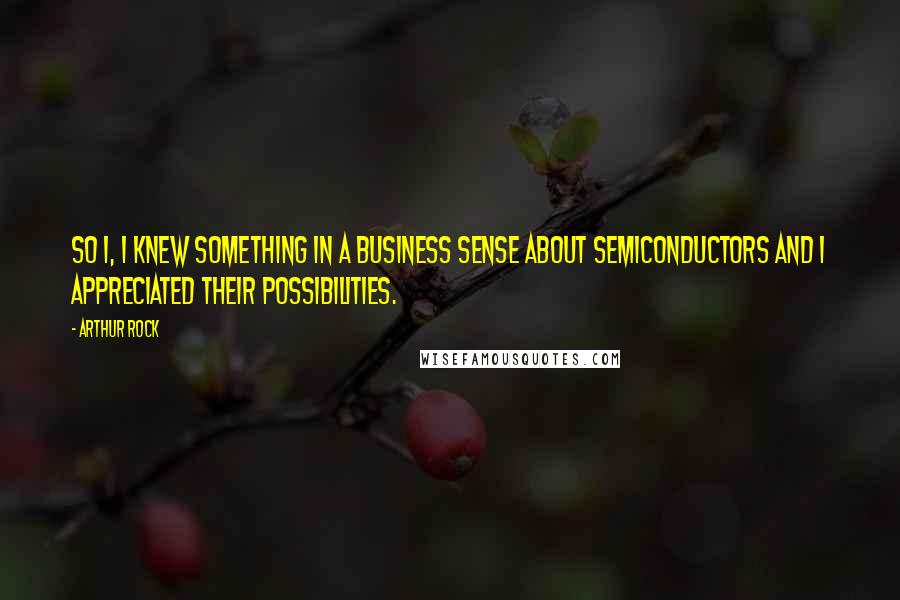 SO I, I KNEW SOMETHING IN A BUSINESS SENSE ABOUT SEMICONDUCTORS AND I APPRECIATED THEIR POSSIBILITIES.

- ARTHUR ROCK

WISEFAMOUSQUOTES.COM